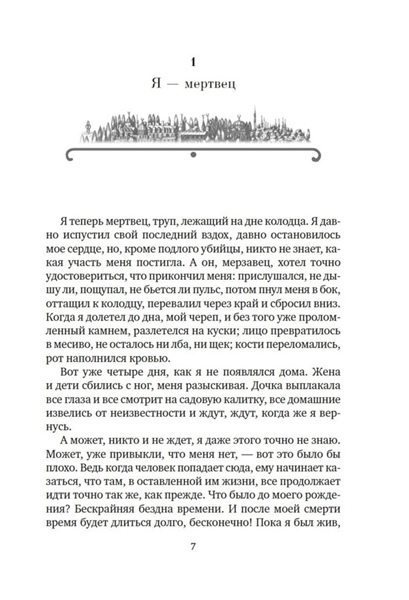 1

Я — мертвец

Я теперь мертвец, труп, лежащий на дне колодца. Я давно испустил свой последний вздох, давно остановилось мое сердце, но, кроме подлого убийцы, никто не знает, какая участь меня постигла. А он, мерзавец, хотел точно удостовериться, что прикончил меня: прислушался, не дышу ли, пощупал, не бьется ли пульс, потом пнул меня в бок, оттащил к колодцу, перевалил через край и сбросил вниз. Когда я долетел до дна, мой череп, и без того уже проломленный камнем, разлетелся на куски; лицо превратилось в месиво, не осталось ни лба, ни щек; кости переломались, рот наполнился кровью.

Вот уже четыре дня, как я не появлялся дома. Жена и дети сбились с ног, меня разыскивая. Дочка выплакала все глаза и все смотрит на садовую калитку, все домашние извелись от неизвестности и ждут, ждут, когда же я вернусь.

А может, никто и не ждет, я даже этого точно не знаю. Может, уже привыкли, что меня нет, — вот это было бы плохо. Ведь когда человек попадает сюда, ему начинает казаться, что там, в оставленной им жизни, все продолжает идти точно так же, как прежде. Что было до моего рождения? Бескрайняя бездна времени. И после моей смерти время будет длиться долго, бесконечно! Пока я был жив,

7